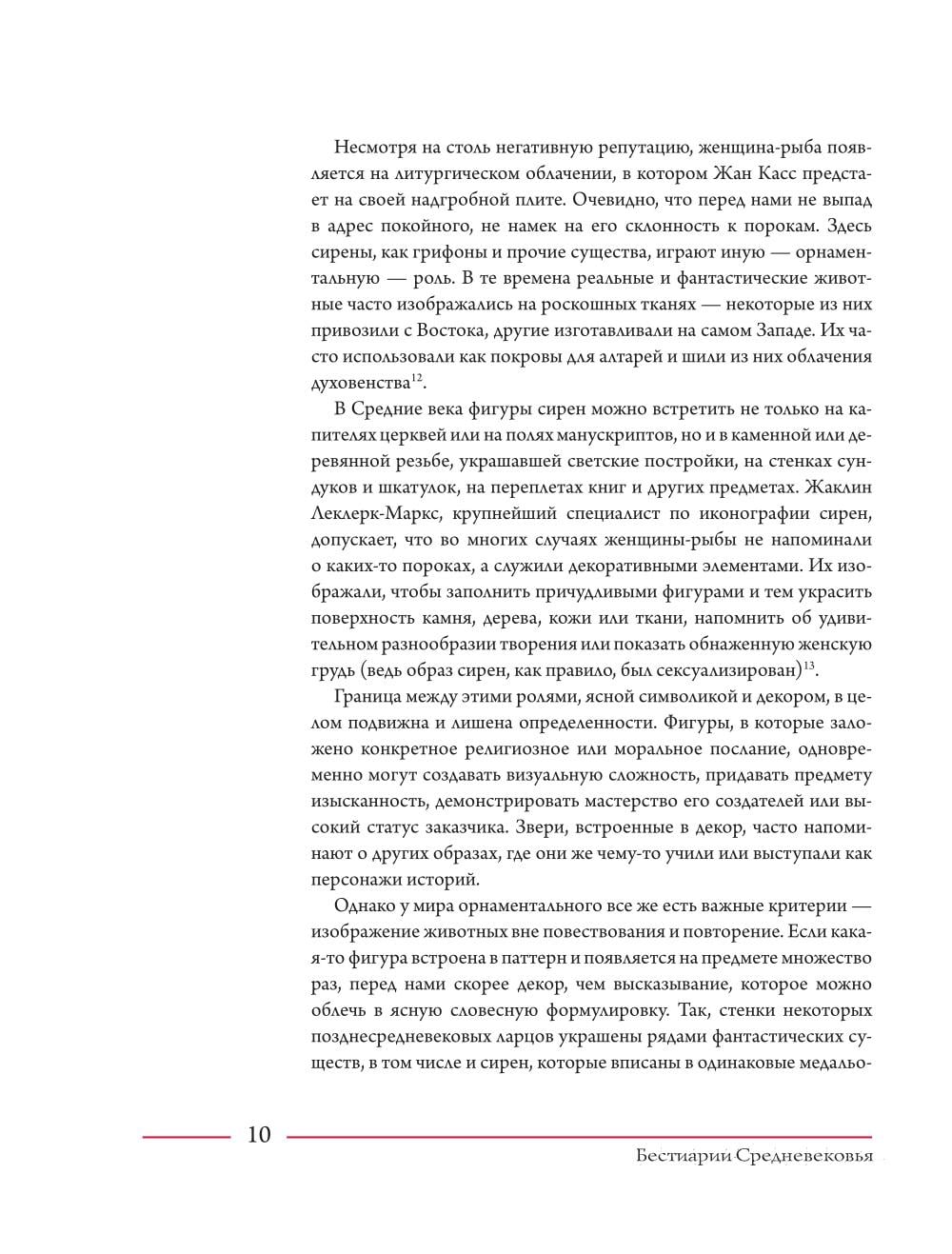 Несмотря на столь негативную репутацию, женщина-рыба появляется на литургическом облачении, в котором Жан Касс предстает на своей надгробной плите. Очевидно, что перед нами не выпад в адрес покойного, не намек на его склонность к порокам. Здесь сирены, как грифоны и прочие существа, играют иную — орнаментальную — роль. В те времена реальные и фантастические животные часто изображались на роскошных тканях — некоторые из них привозили с Востока, другие изготавливали на самом Западе. Их часто использовали как покровы для алтарей и шили из них облачения духовенства$^{12}$.

В Средние века фигуры сирен можно встретить не только на капителях церквей или на полях манускриптов, но и в каменной или деревянной резьбе, украшавшей светские постройки, на стенках сундуков и шкатулок, на переплетах книг и других предметах. Жаклин Леклерк-Маркс, крупнейший специалист по иконографии сирен, допускает, что во многих случаях женщины-рыбы не напоминали о каких-то пороках, а служили декоративными элементами. Их изображали, чтобы заполнить причудливыми фигурами и тем украсить поверхность камня, дерева, кожи или ткани, напомнить об удивительном разнообразии творения или показать обнаженную женскую грудь (ведь образ сирен, как правило, был сексуализирован)$^{13}$.

Граница между этими ролями, ясной символикой и декором, в целом подвижна и лишена определенности. Фигуры, в которые заложено конкретное религиозное или моральное послание, одновременно могут создавать визуальную сложность, придавать предмету изысканность, демонстрировать мастерство его создателей или высокий статус заказчика. Звери, встроенные в декор, часто напоминают о других образах, где они же чему-то учили или выступали как персонажи историй.

Однако у мира орнаментального все же есть важные критерии — изображение животных вне повествования и повторение. Если какая-то фигура встроена в паттерн и появляется на предмете множество раз, перед нами скорее декор, чем высказывание, которое можно облечь в ясную словесную формулировку. Так, стенки некоторых позднесредневековых ларцов украшены рядами фантастических существ, в том числе и сирен, которые вписаны в одинаковые медальо-

10

Бестиарии Средневековья